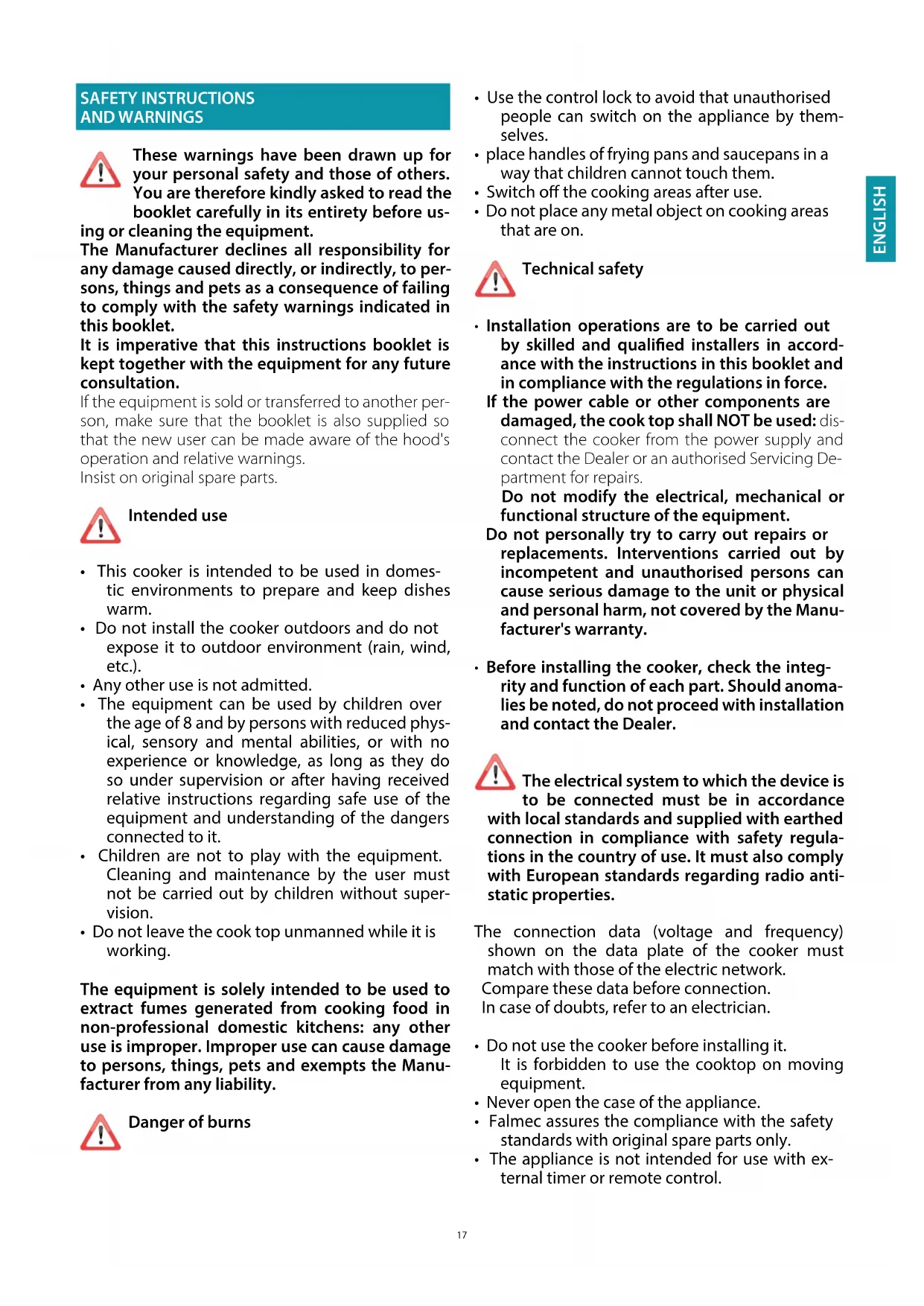 SAFETY INSTRUCTIONS AND WARNINGS

These warnings have been drawn up for your personal safety and those of others. You are therefore kindly asked to read the booklet carefully in its entirety before using or cleaning the equipment.
The Manufacturer declines all responsibility for any damage caused directly, or indirectly, to persons, things and pets as a consequence of failing to comply with the safety warnings indicated in this booklet.
It is imperative that this instructions booklet is kept together with the equipment for any future consultation.
If the equipment is sold or transferred to another person, make sure that the booklet is also supplied so that the new user can be made aware of the hood's operation and relative warnings.
Insist on original spare parts.

Intended use

• This cooker is intended to be used in domestic environments to prepare and keep dishes warm.
• Do not install the cooker outdoors and do not expose it to outdoor environment (rain, wind, etc.).
• Any other use is not admitted.
• The equipment can be used by children over the age of 8 and by persons with reduced physical, sensory and mental abilities, or with no experience or knowledge, as long as they do so under supervision or after having received relative instructions regarding safe use of the equipment and understanding of the dangers connected to it.
• Children are not to play with the equipment. Cleaning and maintenance by the user must not be carried out by children without supervision.
• Do not leave the cook top unmanned while it is working.

The equipment is solely intended to be used to extract fumes generated from cooking food in non-professional domestic kitchens: any other use is improper. Improper use can cause damage to persons, things, pets and exempts the Manufacturer from any liability.

Danger of burns

• Use the control lock to avoid that unauthorised people can switch on the appliance by themselves.
• place handles of frying pans and saucepans in a way that children cannot touch them.
• Switch off the cooking areas after use.
• Do not place any metal object on cooking areas that are on.

Technical safety

• Installation operations are to be carried out by skilled and qualified installers in accordance with the instructions in this booklet and in compliance with the regulations in force.
If the power cable or other components are damaged, the cook top shall NOT be used: disconnect the cooker from the power supply and contact the Dealer or an authorised Servicing Department for repairs.
Do not modify the electrical, mechanical or functional structure of the equipment.
Do not personally try to carry out repairs or replacements. Interventions carried out by incompetent and unauthorised persons can cause serious damage to the unit or physical and personal harm, not covered by the Manufacturer's warranty.

• Before installing the cooker, check the integrity and function of each part. Should anomalies be noted, do not proceed with installation and contact the Dealer.

The electrical system to which the device is to be connected must be in accordance with local standards and supplied with earthed connection in compliance with safety regulations in the country of use. It must also comply with European standards regarding radio antistatic properties.

The connection data (voltage and frequency) shown on the data plate of the cooker must match with those of the electric network.
Compare these data before connection.
In case of doubts, refer to an electrician.

• Do not use the cooker before installing it. It is forbidden to use the cooktop on moving equipment.
• Never open the case of the appliance.
• Falmec assures the compliance with the safety standards with original spare parts only.
• The appliance is not intended for use with external timer or remote control.

ENGLISH

17